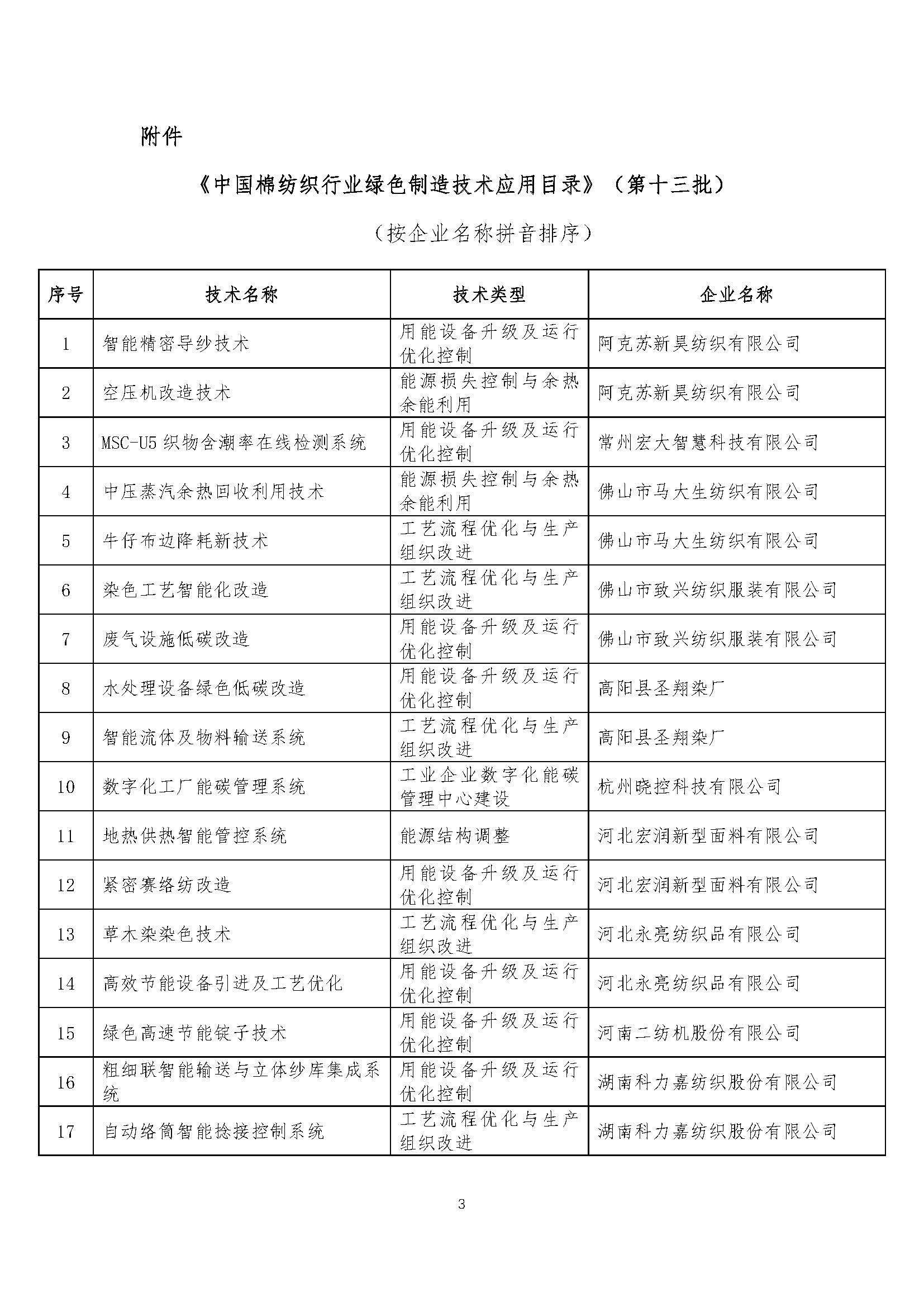 附件

《中国棉纺织行业绿色制造技术应用目录》（第十三批）

（按企业名称拼音排序）

| 序号 | 技术名称 | 技术类型 | 企业名称 |
|---|---|---|---|
| 1 | 智能精密导纱技术 | 用能设备升级及运行优化控制 | 阿克苏新昊纺织有限公司 |
| 2 | 空压机改造技术 | 能源损失控制与余热余能利用 | 阿克苏新昊纺织有限公司 |
| 3 | MSC-U5 织物含潮率在线检测系统 | 用能设备升级及运行优化控制 | 常州宏大智慧科技有限公司 |
| 4 | 中压蒸汽余热回收利用技术 | 能源损失控制与余热余能利用 | 佛山市马大生纺织有限公司 |
| 5 | 牛仔布边降耗新技术 | 工艺流程优化与生产组织改进 | 佛山市马大生纺织有限公司 |
| 6 | 染色工艺智能化改造 | 工艺流程优化与生产组织改进 | 佛山市致兴纺织服装有限公司 |
| 7 | 废气设施低碳改造 | 用能设备升级及运行优化控制 | 佛山市致兴纺织服装有限公司 |
| 8 | 水处理设备绿色低碳改造 | 用能设备升级及运行优化控制 | 高阳县圣翔染厂 |
| 9 | 智能流体及物料输送系统 | 工艺流程优化与生产组织改进 | 高阳县圣翔染厂 |
| 10 | 数字化工厂能碳管理系统 | 工业企业数字化能碳管理中心建设 | 杭州晓控科技有限公司 |
| 11 | 地热供热智能管控系统 | 能源结构调整 | 河北宏润新型面料有限公司 |
| 12 | 紧密赛络纺改造 | 用能设备升级及运行优化控制 | 河北宏润新型面料有限公司 |
| 13 | 草木染染色技术 | 工艺流程优化与生产组织改进 | 河北永亮纺织品有限公司 |
| 14 | 高效节能设备引进及工艺优化 | 用能设备升级及运行优化控制 | 河北永亮纺织品有限公司 |
| 15 | 绿色高速节能锭子技术 | 用能设备升级及运行优化控制 | 河南二纺机股份有限公司 |
| 16 | 粗细联智能输送与立体纱库集成系统 | 用能设备升级及运行优化控制 | 湖南科力嘉纺织股份有限公司 |
| 17 | 自动络筒智能捻接控制系统 | 工艺流程优化与生产组织改进 | 湖南科力嘉纺织股份有限公司 |

3